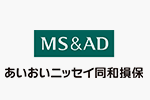 MS&AD

あいおいニッセイ同和損保